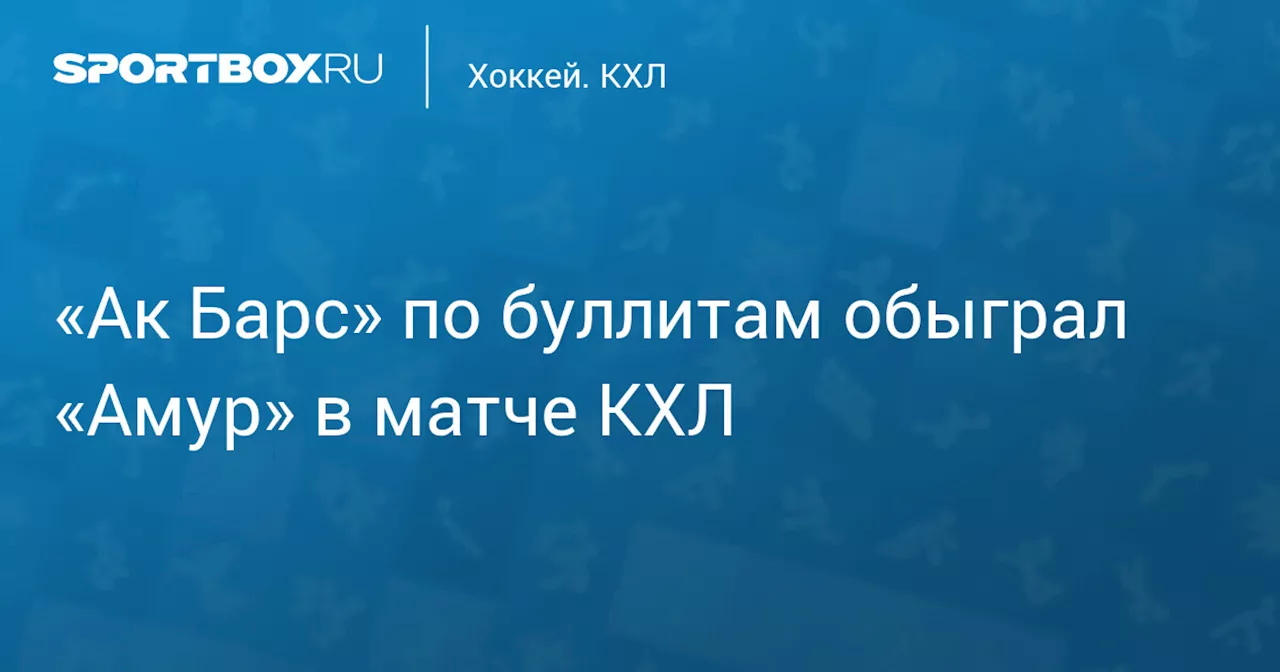 SPORTBOX.RU

Хоккей. КХЛ

«Ак Барс» по буллитам обыграл «Амур» в матче КХЛ